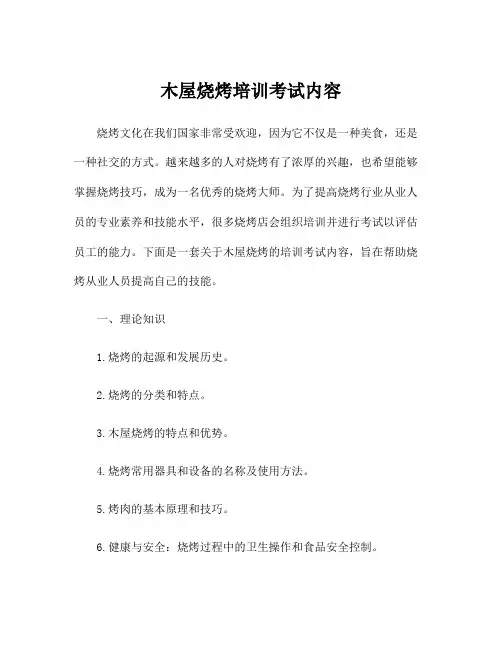 木屋烧烤培训考试内容

烧烤文化在我们国家非常受欢迎，因为它不仅是一种美食，还是一种社交的方式。越来越多的人对烧烤有了浓厚的兴趣，也希望能够掌握烧烤技巧，成为一名优秀的烧烤大师。为了提高烧烤行业从业人员的专业素养和技能水平，很多烧烤店会组织培训并进行考试以评估员工的能力。下面是一套关于木屋烧烤的培训考试内容，旨在帮助烧烤从业人员提高自己的技能。

一、理论知识

1. 烧烤的起源和发展历史。

2. 烧烤的分类和特点。

3. 木屋烧烤的特点和优势。

4. 烧烤常用器具和设备的名称及使用方法。

5. 烤肉的基本原理和技巧。

6. 健康与安全：烧烤过程中的卫生操作和食品安全控制。